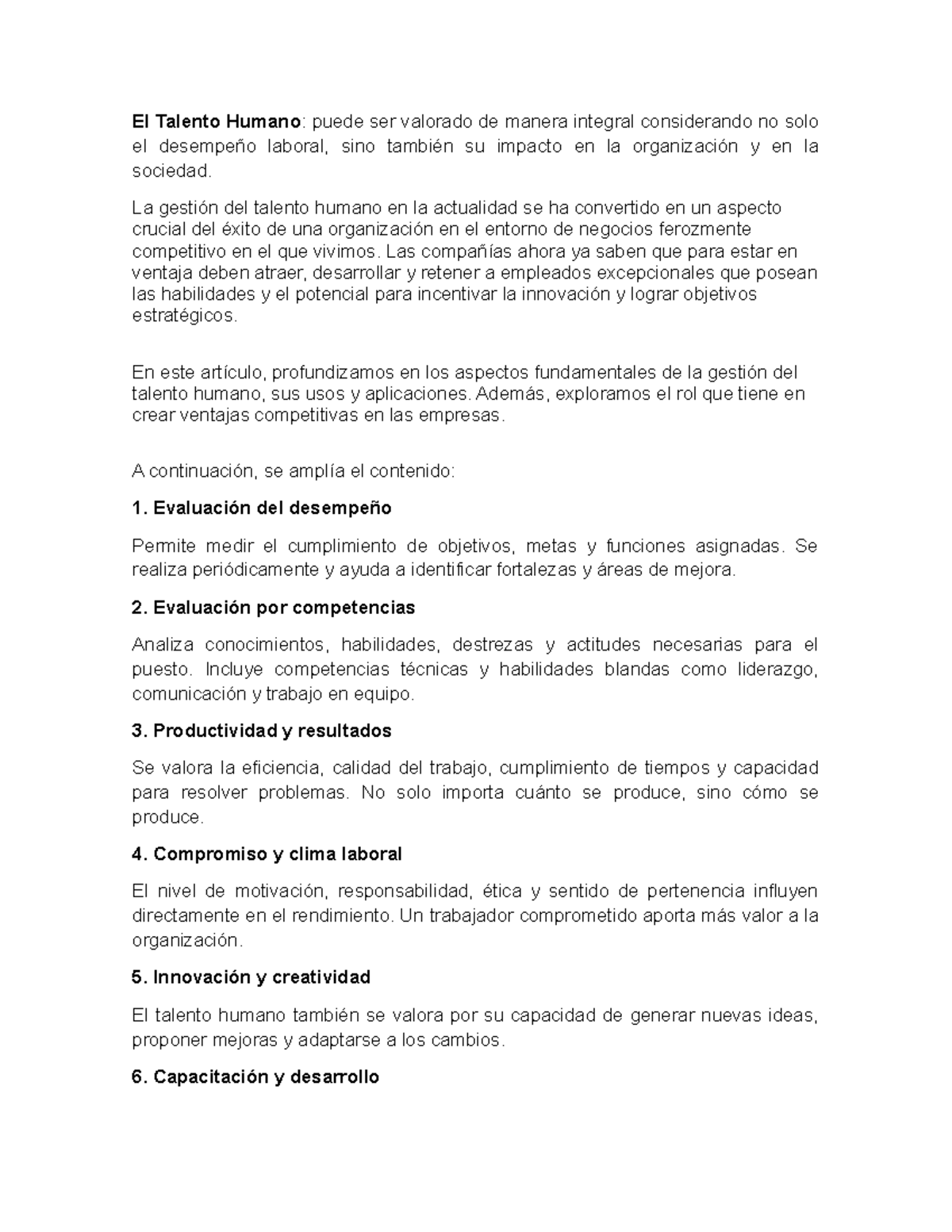 El Talento Humano: puede ser valorado de manera integral considerando no solo el desempeño laboral, sino también su impacto en la organización y en la sociedad.

La gestión del talento humano en la actualidad se ha convertido en un aspecto crucial del éxito de una organización en el entorno de negocios ferozmente competitivo en el que vivimos. Las compañías ahora ya saben que para estar en ventaja deben atraer, desarrollar y retener a empleados excepcionales que posean las habilidades y el potencial para incentivar la innovación y lograr objetivos estratégicos.

En este artículo, profundizamos en los aspectos fundamentales de la gestión del talento humano, sus usos y aplicaciones. Además, exploramos el rol que tiene en crear ventajas competitivas en las empresas.

A continuación, se amplía el contenido:

1. Evaluación del desempeño

Permite medir el cumplimiento de objetivos, metas y funciones asignadas. Se realiza periódicamente y ayuda a identificar fortalezas y áreas de mejora.

2. Evaluación por competencias

Analiza conocimientos, habilidades, destrezas y actitudes necesarias para el puesto. Incluye competencias técnicas y habilidades blandas como liderazgo, comunicación y trabajo en equipo.

3. Productividad y resultados

Se valora la eficiencia, calidad del trabajo, cumplimiento de tiempos y capacidad para resolver problemas. No solo importa cuánto se produce, sino cómo se produce.

4. Compromiso y clima laboral

El nivel de motivación, responsabilidad, ética y sentido de pertenencia influyen directamente en el rendimiento. Un trabajador comprometido aporta más valor a la organización.

5. Innovación y creatividad

El talento humano también se valora por su capacidad de generar nuevas ideas, proponer mejoras y adaptarse a los cambios.

6. Capacitación y desarrollo